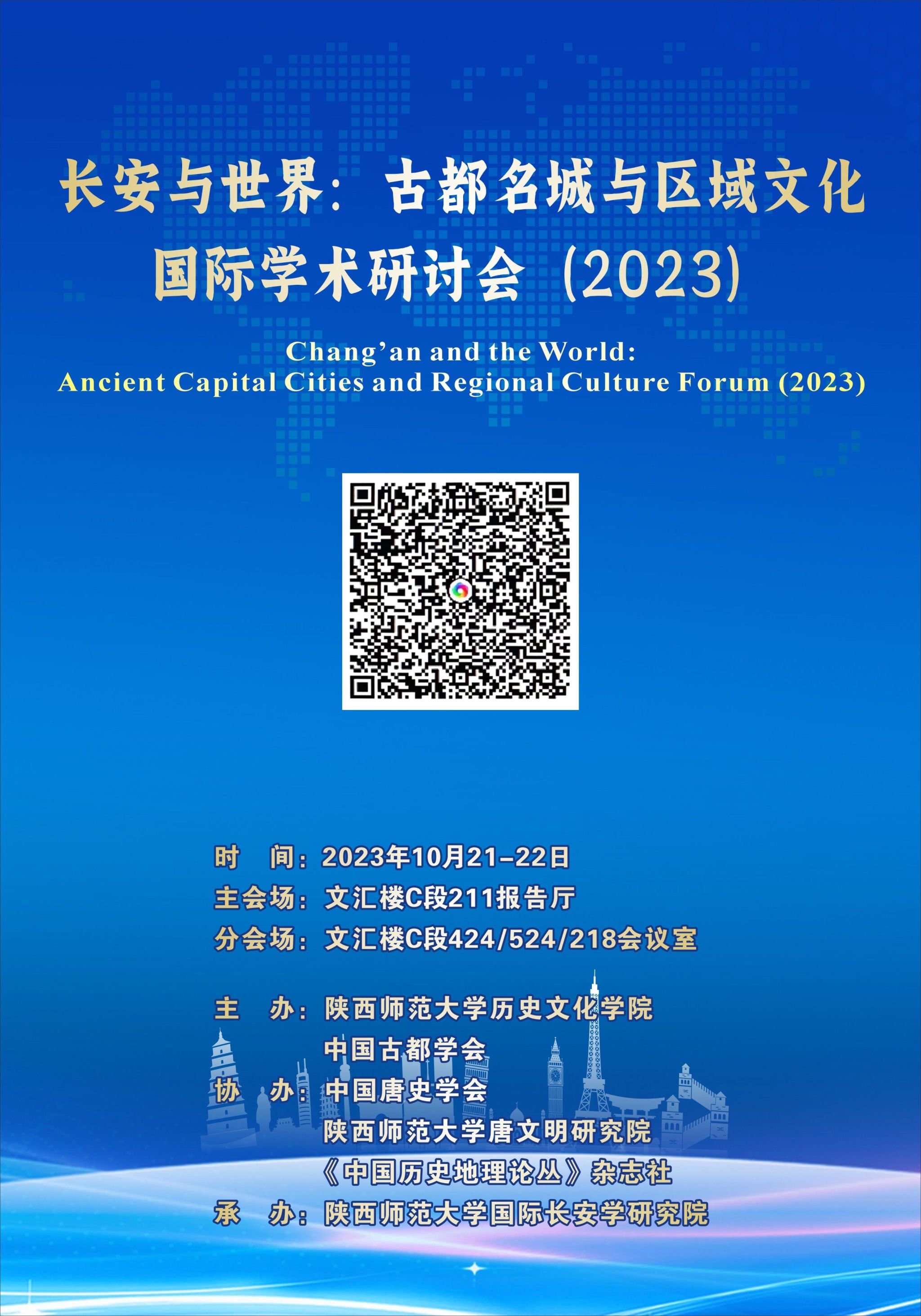 长安与世界：古都名城与区域文化
国际学术研讨会（2023）

Chang'an and the World:
Ancient Capital Cities and Regional Culture Forum (2023)

时 间：2023年10月21-22日
主会场：文汇楼C段211报告厅
分会场：文汇楼C段424/524/218会议室

主 办：陕西师范大学历史文化学院
中国古都学会
协 办：中国唐史学会
陕西师范大学唐文明研究院
《中国历史地理论丛》杂志社
承 办：陕西师范大学国际长安学研究院